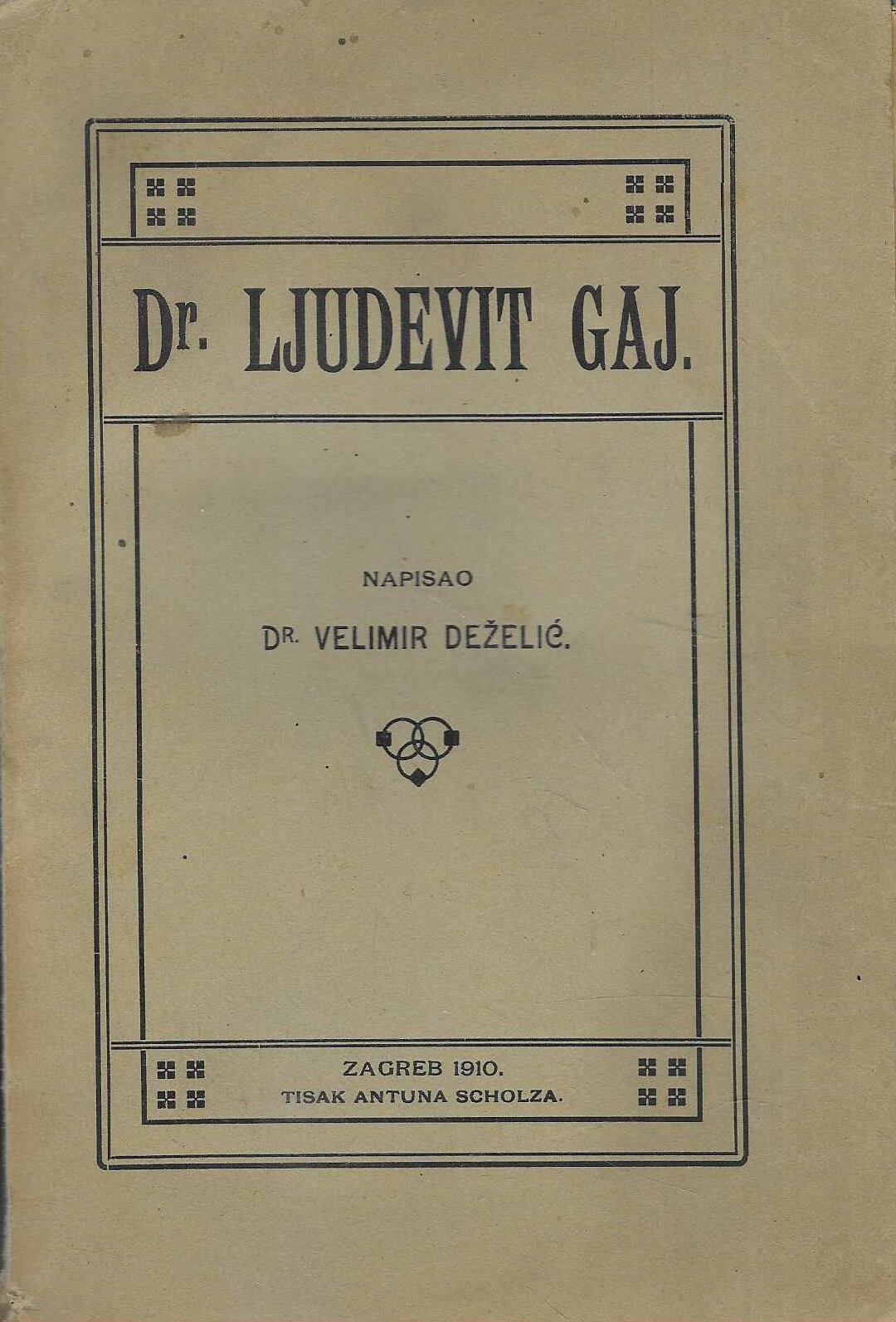 Dr. LJUDEVIT GAJ.

NAPISAO

DR. VELIMIR DEŽELIĆ.

ZAGREB 1910.
TISAK ANTUNA SCHOLZA.